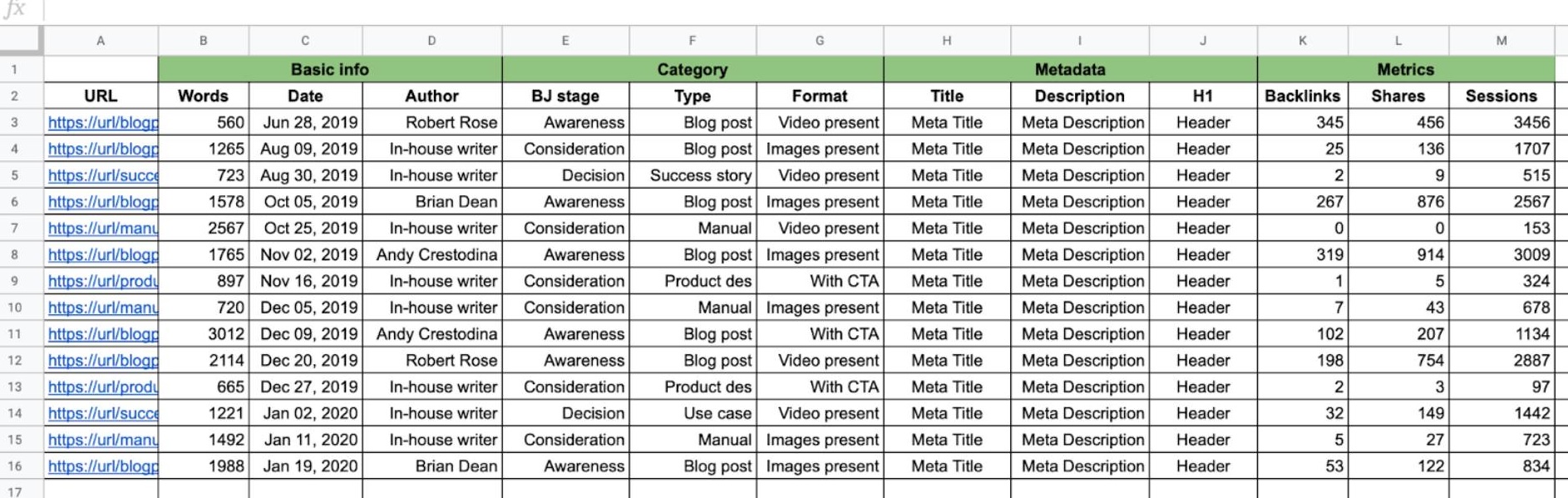 fx

| | A | B | C | D | E | F | G | H | I | J | K | L | M |
|---|---|---|---|---|---|---|---|---|---|---|---|---|---|
| 1 | | Basic info | | | Category | | | Metadata | | | Metrics | | |
| 2 | URL | Words | Date | Author | BJ stage | Type | Format | Title | Description | H1 | Backlinks | Shares | Sessions |
| 3 | https://url/blogp | 560 | Jun 28, 2019 | Robert Rose | Awareness | Blog post | Video present | Meta Title | Meta Description | Header | 345 | 456 | 3456 |
| 4 | https://url/blogp | 1265 | Aug 09, 2019 | In-house writer | Consideration | Blog post | Images present | Meta Title | Meta Description | Header | 25 | 136 | 1707 |
| 5 | https://url/succe | 723 | Aug 30, 2019 | In-house writer | Decision | Success story | Video present | Meta Title | Meta Description | Header | 2 | 9 | 515 |
| 6 | https://url/blogp | 1578 | Oct 05, 2019 | Brian Dean | Awareness | Blog post | Images present | Meta Title | Meta Description | Header | 267 | 876 | 2567 |
| 7 | https://url/manu | 2567 | Oct 25, 2019 | In-house writer | Consideration | Manual | Video present | Meta Title | Meta Description | Header | 0 | 0 | 153 |
| 8 | https://url/blogp | 1765 | Nov 02, 2019 | Andy Crestodina | Awareness | Blog post | Images present | Meta Title | Meta Description | Header | 319 | 914 | 3009 |
| 9 | https://url/produ | 897 | Nov 16, 2019 | In-house writer | Consideration | Product des | With CTA | Meta Title | Meta Description | Header | 1 | 5 | 324 |
| 10 | https://url/manu | 720 | Dec 05, 2019 | In-house writer | Consideration | Manual | Images present | Meta Title | Meta Description | Header | 7 | 43 | 678 |
| 11 | https://url/blogp | 3012 | Dec 09, 2019 | Andy Crestodina | Awareness | Blog post | With CTA | Meta Title | Meta Description | Header | 102 | 207 | 1134 |
| 12 | https://url/blogp | 2114 | Dec 20, 2019 | Robert Rose | Awareness | Blog post | Video present | Meta Title | Meta Description | Header | 198 | 754 | 2887 |
| 13 | https://url/produ | 665 | Dec 27, 2019 | In-house writer | Consideration | Product des | With CTA | Meta Title | Meta Description | Header | 2 | 3 | 97 |
| 14 | https://url/succe | 1221 | Jan 02, 2020 | In-house writer | Decision | Use case | Video present | Meta Title | Meta Description | Header | 32 | 149 | 1442 |
| 15 | https://url/manu | 1492 | Jan 11, 2020 | In-house writer | Consideration | Manual | Images present | Meta Title | Meta Description | Header | 5 | 27 | 723 |
| 16 | https://url/blogp | 1988 | Jan 19, 2020 | Brian Dean | Awareness | Blog post | Images present | Meta Title | Meta Description | Header | 53 | 122 | 834 |
| 17 | | | | | | | | | | | | | |